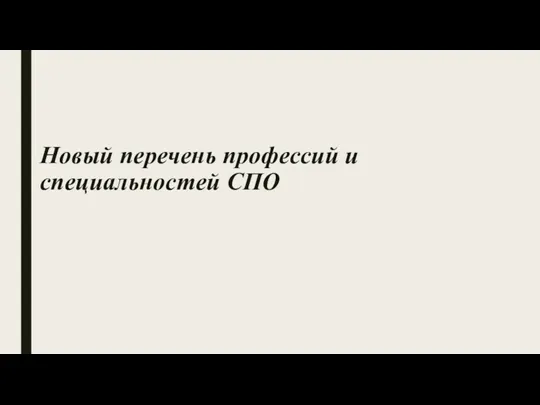 Новый перечень профессий и специальностей СПО